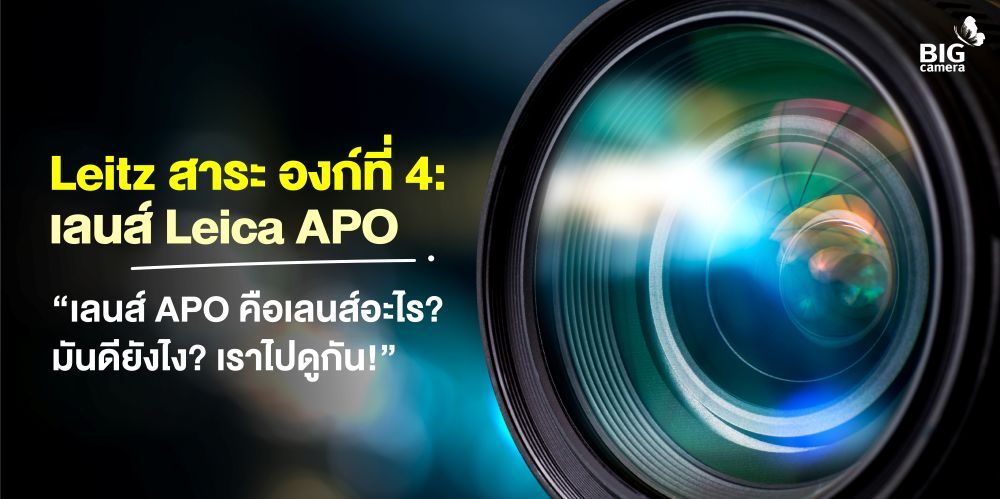 BIG camera

Leitz สาระ องก์ที่ 4: เลนส์ Leica APO

“เลนส์ APO คือเลนส์อะไร? มันดียังไง? เราไปดูกัน!”